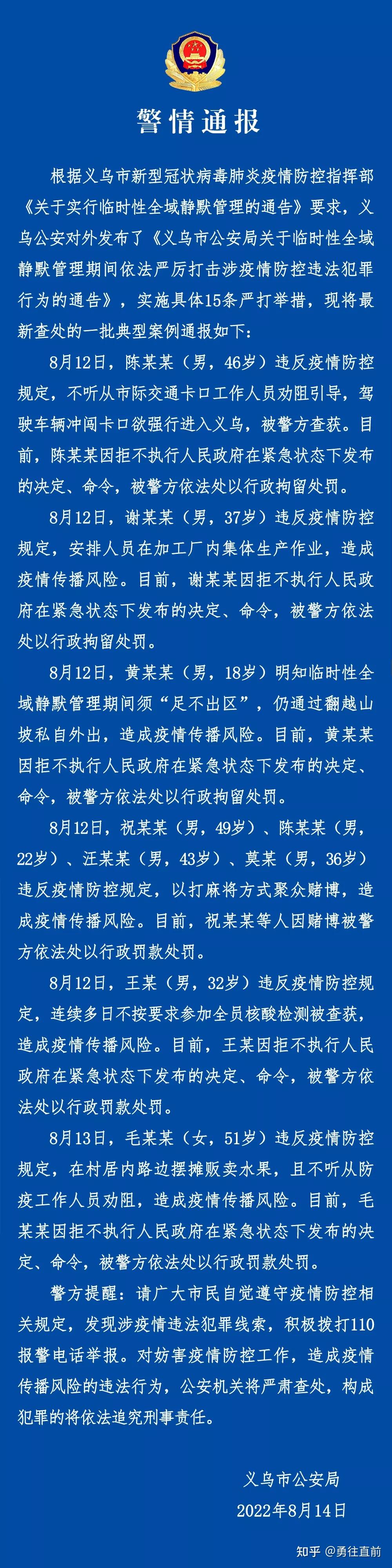 警情通报

根据义乌市新型冠状病毒肺炎疫情防控指挥部《关于实行临时性全域静默管理的通告》要求，义乌公安对外发布了《义乌市公安局关于临时性全域静默管理期间依法严厉打击涉疫情防控违法犯罪行为的通告》，实施具体15条严打举措，现将最新查处的一批典型案例通报如下：

8月12日，陈某某（男，46岁）违反疫情防控规定，不听从市际交通卡口工作人员劝阻引导，驾驶车辆冲闯卡口欲强行进入义乌，被警方查获。目前，陈某某因拒不执行人民政府在紧急状态下发布的决定、命令，被警方依法处以行政拘留处罚。

8月12日，谢某某（男，37岁）违反疫情防控规定，安排人员在加工厂内集体生产作业，造成疫情传播风险。目前，谢某某因拒不执行人民政府在紧急状态下发布的决定、命令，被警方依法处以行政拘留处罚。

8月12日，黄某某（男，18岁）明知临时性全域静默管理期间须“足不出区”，仍通过翻越山坡私自外出，造成疫情传播风险。目前，黄某某因拒不执行人民政府在紧急状态下发布的决定、命令，被警方依法处以行政拘留处罚。

8月12日，祝某某（男，49岁）、陈某某（男，22岁）、汪某某（男，43岁）、莫某（男，36岁）违反疫情防控规定，以打麻将方式聚众赌博，造成疫情传播风险。目前，祝某某等人因赌博被警方依法处以行政罚款处罚。

8月12日，王某（男，32岁）违反疫情防控规定，连续多日不按要求参加全员核酸检测被查获，造成疫情传播风险。目前，王某因拒不执行人民政府在紧急状态下发布的决定、命令，被警方依法处以行政罚款处罚。

8月13日，毛某某（女，51岁）违反疫情防控规定，在村居内路边摆摊贩卖水果，且不听从防疫工作人员劝阻，造成疫情传播风险。目前，毛某某因拒不执行人民政府在紧急状态下发布的决定、命令，被警方依法处以行政罚款处罚。

警方提醒：请广大市民自觉遵守疫情防控相关规定，发现涉疫情违法犯罪线索，积极拨打110报警电话举报。对妨害疫情防控工作，造成疫情传播风险的违法行为，公安机关将严肃查处，构成犯罪的将依法追究刑事责任。

义乌市公安局
2022年8月14日

知乎 @勇往直前